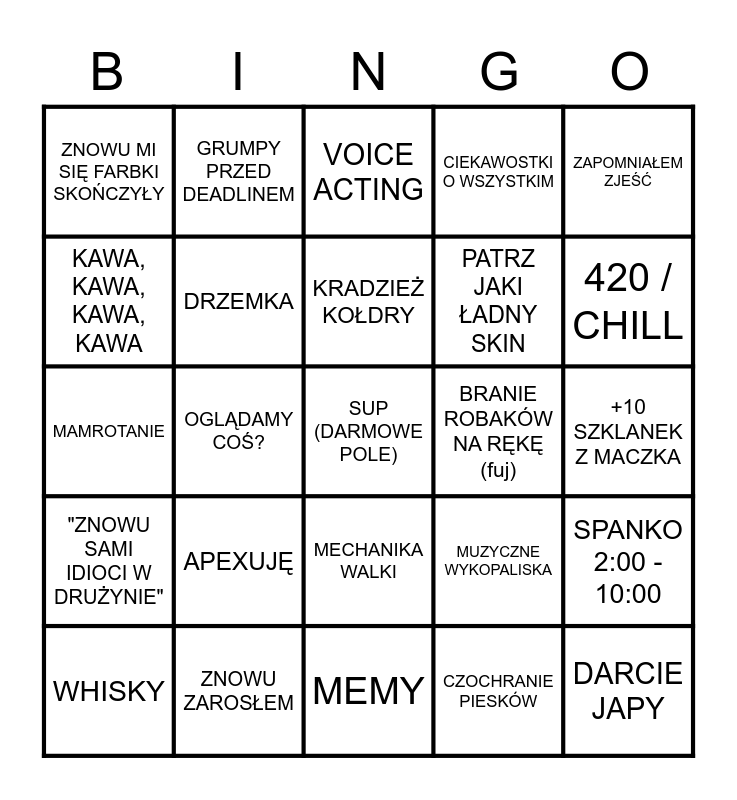 | B | I | N | G | O |
|---|---|---|---|---|
| ZNOWU MI SIĘ FARBKI SKOŃCZYŁY | GRUMPY PRZED DEADLINEM | VOICE ACTING | CIEKAWOSTKI O WSZYSTKIM | ZAPOMNIAŁEM ZJEŚĆ |
| KAWA, KAWA, KAWA, KAWA | DRZEMKA | KRADZIEŻ KOŁDRY | PATRZ JAKI ŁADNY SKIN | 420 / CHILL |
| MAMROTANIE | OGLĄDAMY COŚ? | SUP (DARMOWE POLE) | BRANIE ROBAKÓW NA RĘKĘ (fuj) | +10 SZKLANEK Z MACZKA |
| "ZNOWU SAMI IDIOCI W DRUŻYNIE" | APEXUJĘ | MECHANIKA WALKI | MUZYCZNE WYKOPALISKA | SPANKO 2:00 - 10:00 |
| WHISKY | ZNOWU ZAROSŁEM | MEMY | CZOCHRANIE PIESKÓW | DARCIE JAPY |